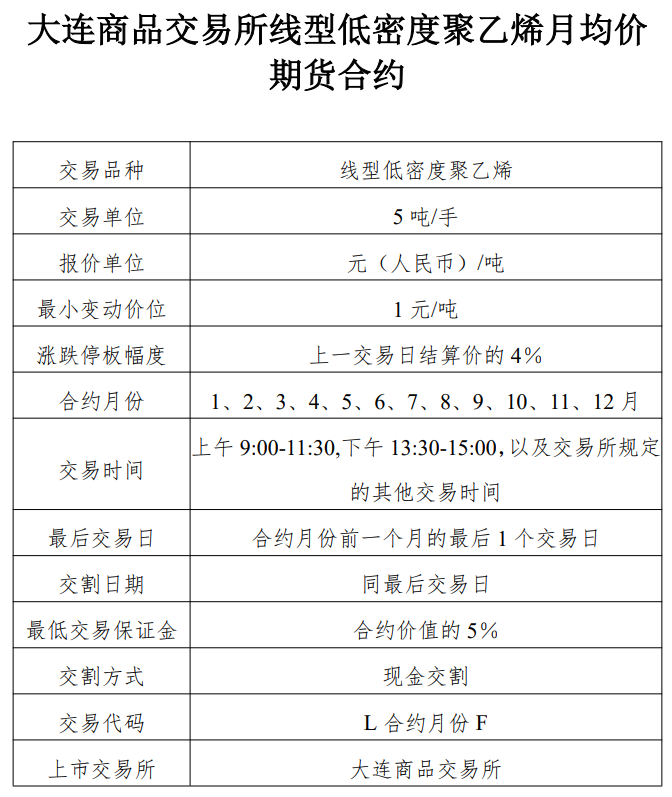 大连商品交易所线型低密度聚乙烯月均价期货合约

| 交易品种 | 线型低密度聚乙烯 |
|---|---|
| 交易单位 | 5 吨/手 |
| 报价单位 | 元（人民币）/吨 |
| 最小变动价位 | 1 元/吨 |
| 涨跌停板幅度 | 上一交易日结算价的 4% |
| 合约月份 | 1、2、3、4、5、6、7、8、9、10、11、12 月 |
| 交易时间 | 上午 9:00-11:30,下午 13:30-15:00,以及交易所规定的其他交易时间 |
| 最后交易日 | 合约月份前一个月的最后 1 个交易日 |
| 交割日期 | 同最后交易日 |
| 最低交易保证金 | 合约价值的 5% |
| 交割方式 | 现金交割 |
| 交易代码 | L 合约月份 F |
| 上市交易所 | 大连商品交易所 |